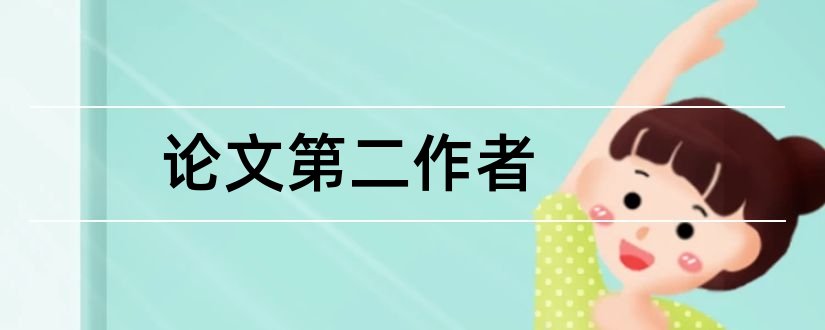 论文第二作者